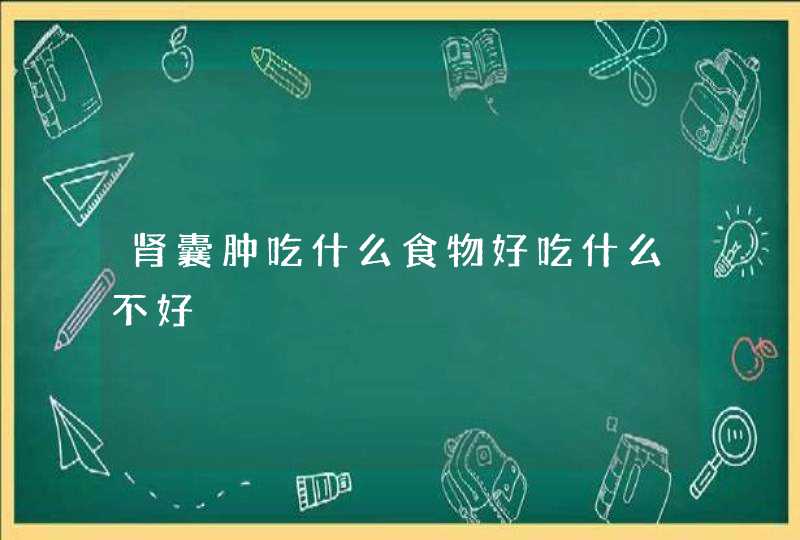 肾囊肿吃什么食物好吃什么不好